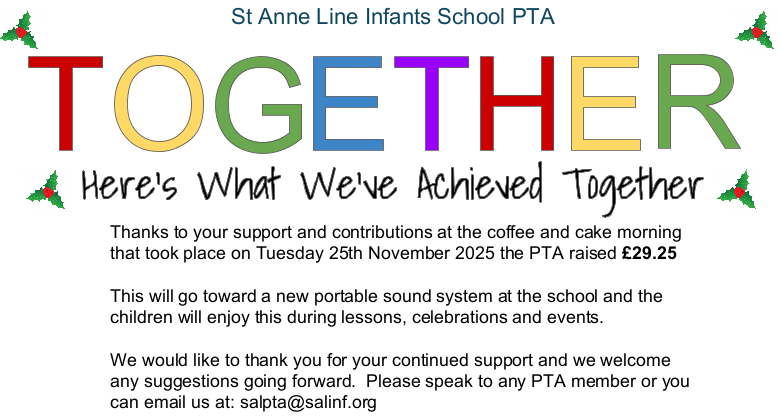 St Anne Line Infants School PTA

TOGETHER

Here's What We've Achieved Together

Thanks to your support and contributions at the coffee and cake morning that took place on Tuesday 25th November 2025 the PTA raised £29.25

This will go toward a new portable sound system at the school and the children will enjoy this during lessons, celebrations and events.

We would like to thank you for your continued support and we welcome any suggestions going forward. Please speak to any PTA member or you can email us at: salpta@salinf.org